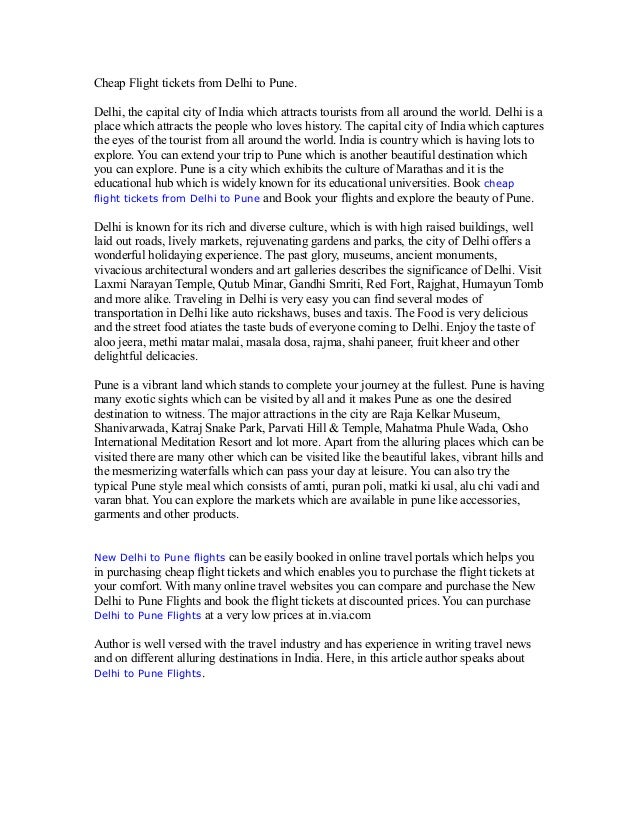 Cheap Flight tickets from Delhi to Pune.

Delhi, the capital city of India which attracts tourists from all around the world. Delhi is a place which attracts the people who loves history. The capital city of India which captures the eyes of the tourist from all around the world. India is country which is having lots to explore. You can extend your trip to Pune which is another beautiful destination which you can explore. Pune is a city which exhibits the culture of Marathas and it is the educational hub which is widely known for its educational universities. Book cheap flight tickets from Delhi to Pune and Book your flights and explore the beauty of Pune.

Delhi is known for its rich and diverse culture, which is with high raised buildings, well laid out roads, lively markets, rejuvenating gardens and parks, the city of Delhi offers a wonderful holidaying experience. The past glory, museums, ancient monuments, vivacious architectural wonders and art galleries describes the significance of Delhi. Visit Laxmi Narayan Temple, Qutub Minar, Gandhi Smriti, Red Fort, Rajghat, Humayun Tomb and more alike. Traveling in Delhi is very easy you can find several modes of transportation in Delhi like auto rickshaws, buses and taxis. The Food is very delicious and the street food atiates the taste buds of everyone coming to Delhi. Enjoy the taste of aloo jeera, methi matar malai, masala dosa, rajma, shahi paneer, fruit kheer and other delightful delicacies.

Pune is a vibrant land which stands to complete your journey at the fullest. Pune is having many exotic sights which can be visited by all and it makes Pune as one the desired destination to witness. The major attractions in the city are Raja Kelkar Museum, Shanivarwada, Katraj Snake Park, Parvati Hill & Temple, Mahatma Phule Wada, Osho International Meditation Resort and lot more. Apart from the alluring places which can be visited there are many other which can be visited like the beautiful lakes, vibrant hills and the mesmerizing waterfalls which can pass your day at leisure. You can also try the typical Pune style meal which consists of amti, puran poli, matki ki usal, alu chi vadi and varan bhat. You can explore the markets which are available in pune like accessories, garments and other products.

New Delhi to Pune flights can be easily booked in online travel portals which helps you in purchasing cheap flight tickets and which enables you to purchase the flight tickets at your comfort. With many online travel websites you can compare and purchase the New Delhi to Pune Flights and book the flight tickets at discounted prices. You can purchase Delhi to Pune Flights at a very low prices at in.via.com

Author is well versed with the travel industry and has experience in writing travel news and on different alluring destinations in India. Here, in this article author speaks about Delhi to Pune Flights.